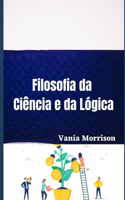 Filosofia da Ciência e da Lógica

Vania Morrison